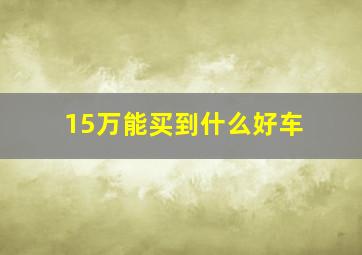 15万能买到什么好车